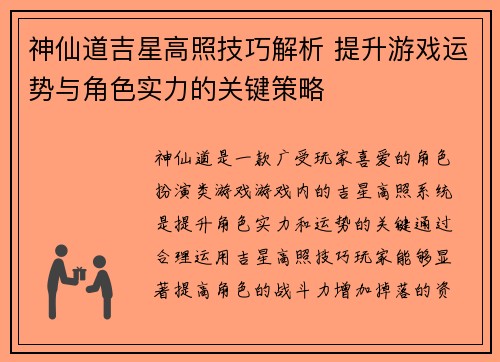 神仙道吉星高照技巧解析 提升游戏运势与角色实力的关键策略

神仙道是一款广受玩家喜爱的角色扮演类游戏游戏内的吉星高照系统是提升角色实力和运势的关键通过合理运用吉星高照技巧玩家能够显著提高角色的战斗力增加掉落的资